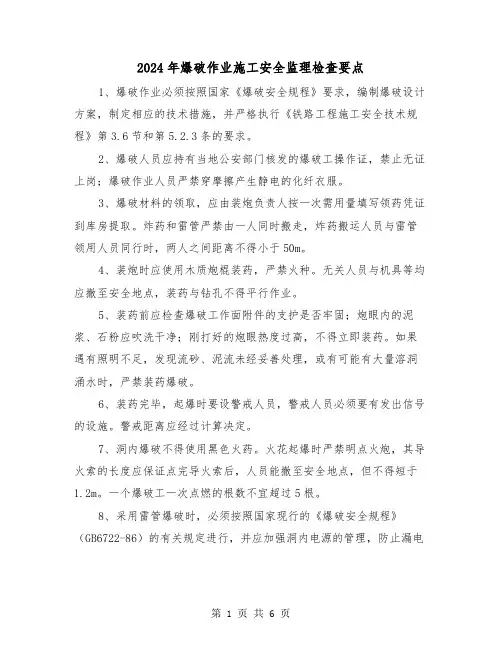 2024年爆破作业施工安全监理检查要点

1、爆破作业必须按照国家《爆破安全规程》要求，编制爆破设计方案，制定相应的技术措施，并严格执行《铁路工程施工安全技术规程》第3.6节和第5.2.3条的要求。

2、爆破人员应持有当地公安部门核发的爆破工操作证，禁止无证上岗；爆破作业人员严禁穿摩擦产生静电的化纤衣服。

3、爆破材料的领取，应由装炮负责人按一次需用量填写领药凭证到库房提取。炸药和雷管严禁由一人同时搬走，炸药搬运人员与雷管领用人员同行时，两人之间距离不得小于50m。

4、装炮时应使用木质炮棍装药，严禁火种。无关人员与机具等均应撤至安全地点，装药与钻孔不得平行作业。

5、装药前应检查爆破工作面附件的支护是否牢固；炮眼内的泥浆、石粉应吹洗干净；刚打好的炮眼热度过高，不得立即装药。如果遇有照明不足，发现流砂、泥流未经妥善处理，或有可能有大量溶洞涌水时，严禁装药爆破。

6、装药完毕，起爆时要设警戒人员，警戒人员必须要有发出信号的设施。警戒距离应经过计算决定。

7、洞内爆破不得使用黑色火药。火花起爆时严禁明点火炮，其导火索的长度应保证点完导火索后，人员能撤至安全地点，但不得短于1.2m。一个爆破工一次点燃的根数不宜超过5根。

8、采用雷管爆破时，必须按照国家现行的《爆破安全规程》（GB6722-86）的有关规定进行，并应加强洞内电源的管理，防止漏电

第 1 页 共 6 页